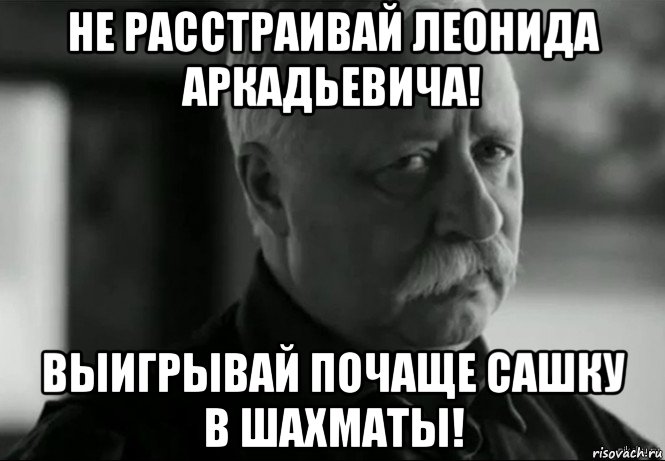 НЕ РАССТРАИВАЙ ЛЕОНИДА АРКАДЬЕВИЧА!

ВЫИГРЫВАЙ ПОЧАЩЕ САШКУ В ШАХМАТЫ!

risovach.ru